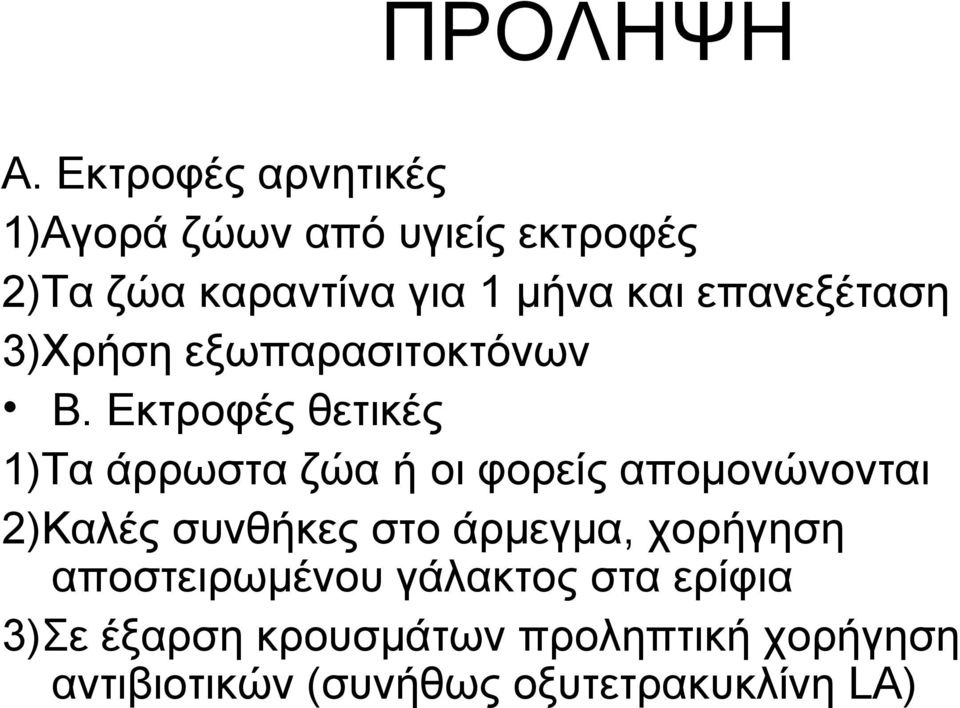 ΠΡΟΛΗΨΗ

Α. Εκτροφές αρνητικές
1)Αγορά ζώων από υγιείς εκτροφές
2)Τα ζώα καραντίνα για 1 μήνα και επανεξέταση
3)Χρήση εξωπαρασιτοκτόνων

• Β. Εκτροφές θετικές
1)Τα άρρωστα ζώα ή οι φορείς απομονώνονται
2)Καλές συνθήκες στο άρμεγμα, χορήγηση αποστειρωμένου γάλακτος στα ερίφια
3)Σε έξαρση κρουσμάτων προληπτική χορήγηση αντιβιοτικών (συνήθως οξυτετρακυκλίνη LA)